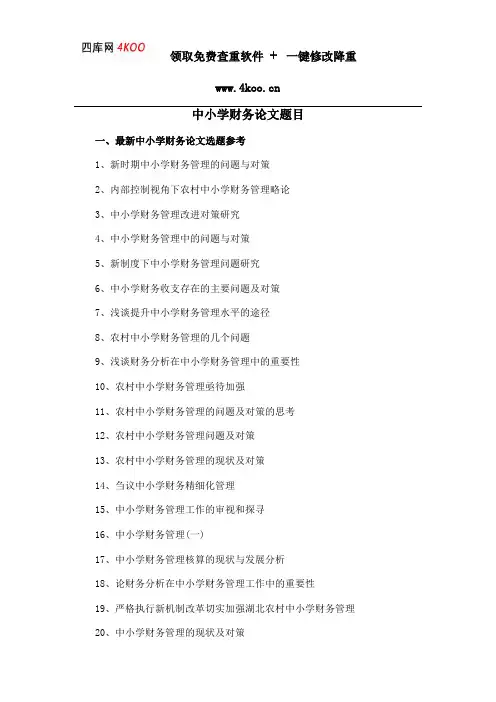 四库网 4KOO

领取免费查重软件 + 一键修改降重

www.4koo.cn

中小学财务论文题目

一、最新中小学财务论文选题参考

1、新时期中小学财务管理的问题与对策

2、内部控制视角下农村中小学财务管理略论

3、中小学财务管理改进对策研究

4、中小学财务管理中的问题与对策

5、新制度下中小学财务管理问题研究

6、中小学财务收支存在的主要问题及对策

7、浅谈提升中小学财务管理水平的途径

8、农村中小学财务管理的几个问题

9、浅谈财务分析在中小学财务管理中的重要性

10、农村中小学财务管理亟待加强

11、农村中小学财务管理的问题及对策的思考

12、农村中小学财务管理问题及对策

13、农村中小学财务管理的现状及对策

14、刍议中小学财务精细化管理

15、中小学财务管理工作的审视和探寻

16、中小学财务管理(一)

17、中小学财务管理核算的现状与发展分析

18、论财务分析在中小学财务管理工作中的重要性

19、严格执行新机制改革切实加强湖北农村中小学财务管理

20、中小学财务管理的现状及对策